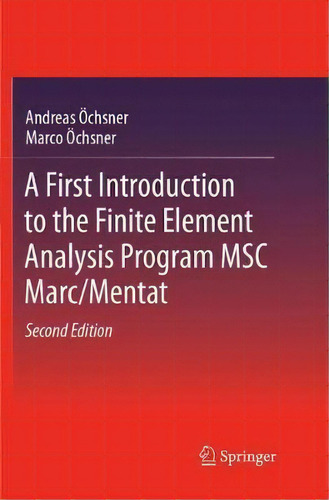 Andreas Öchsner
Marco Öchsner

A First Introduction to the Finite Element Analysis Program MSC Marc/Mentat

Second Edition

Springer